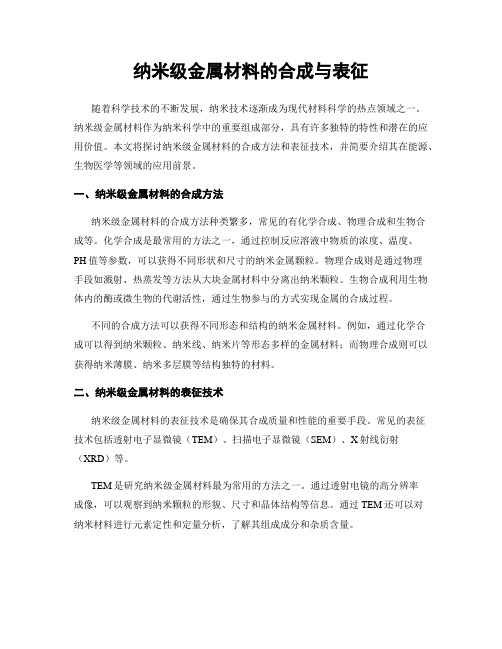 纳米级金属材料的合成与表征

随着科学技术的不断发展，纳米技术逐渐成为现代材料科学的热点领域之一。纳米级金属材料作为纳米科学中的重要组成部分，具有许多独特的特性和潜在的应用价值。本文将探讨纳米级金属材料的合成方法和表征技术，并简要介绍其在能源、生物医学等领域的应用前景。

一、纳米级金属材料的合成方法

纳米级金属材料的合成方法种类繁多，常见的有化学合成、物理合成和生物合成等。化学合成是最常用的方法之一，通过控制反应溶液中物质的浓度、温度、PH值等参数，可以获得不同形状和尺寸的纳米金属颗粒。物理合成则是通过物理手段如溅射、热蒸发等方法从大块金属材料中分离出纳米颗粒。生物合成利用生物体内的酶或微生物的代谢活性，通过生物参与的方式实现金属的合成过程。

不同的合成方法可以获得不同形态和结构的纳米金属材料。例如，通过化学合成可以得到纳米颗粒、纳米线、纳米片等形态多样的金属材料；而物理合成则可以获得纳米薄膜、纳米多层膜等结构独特的材料。

二、纳米级金属材料的表征技术

纳米级金属材料的表征技术是确保其合成质量和性能的重要手段。常见的表征技术包括透射电子显微镜（TEM）、扫描电子显微镜（SEM）、X射线衍射（XRD）等。

TEM是研究纳米级金属材料最为常用的方法之一。通过透射电镜的高分辨率成像，可以观察到纳米颗粒的形貌、尺寸和晶体结构等信息。通过TEM还可以对纳米材料进行元素定性和定量分析，了解其组成成分和杂质含量。